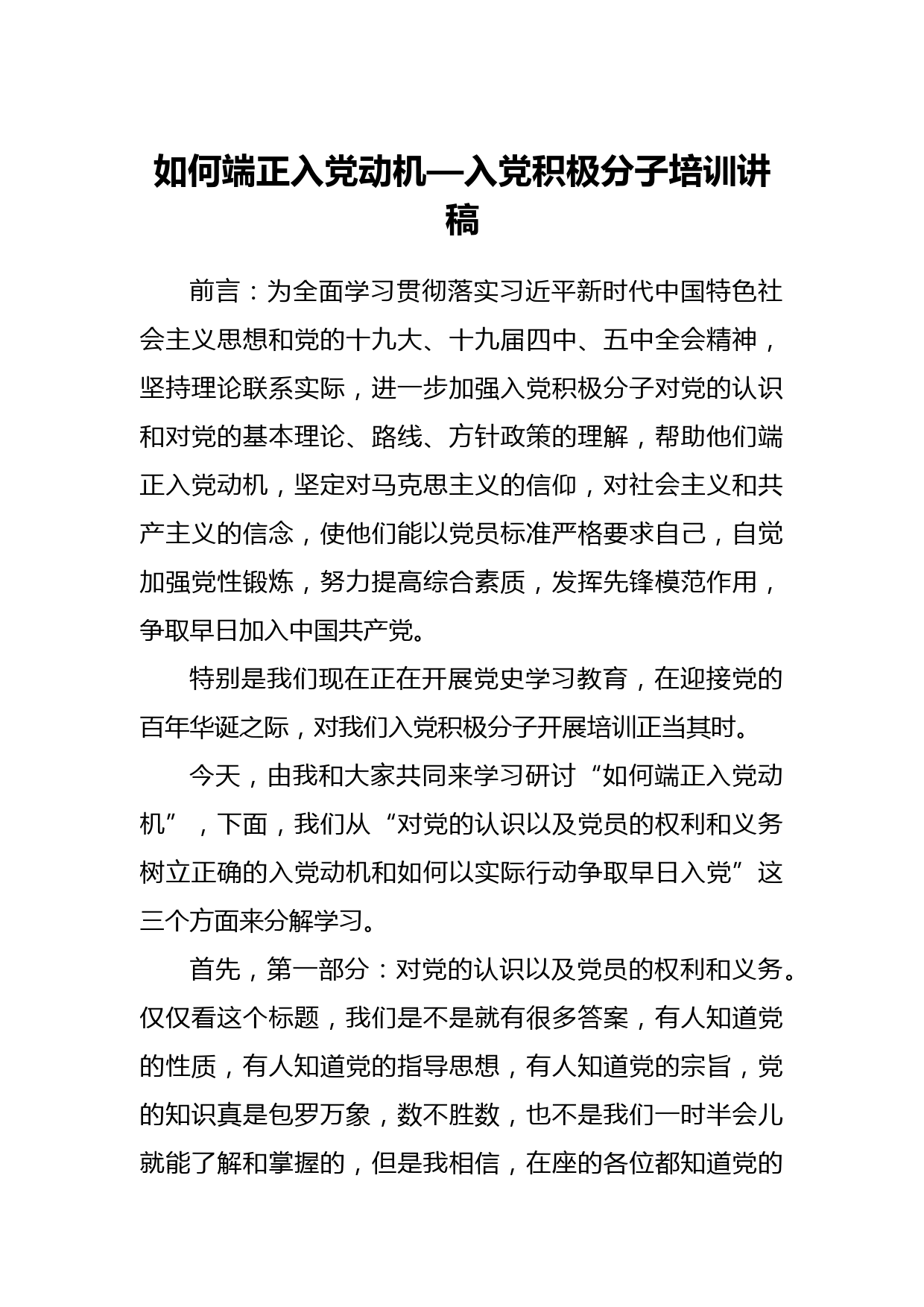 如何端正入党动机—入党积极分子培训讲稿

前言：为全面学习贯彻落实习近平新时代中国特色社会主义思想和党的十九大、十九届四中、五中全会精神，坚持理论联系实际，进一步加强入党积极分子对党的认识和对党的基本理论、路线、方针政策的理解，帮助他们端正入党动机，坚定对马克思主义的信仰，对社会主义和共产主义的信念，使他们能以党员标准严格要求自己，自觉加强党性锻炼，努力提高综合素质，发挥先锋模范作用，争取早日加入中国共产党。

特别是我们现在正在开展党史学习教育，在迎接党的百年华诞之际，对我们入党积极分子开展培训正当其时。

今天，由我和大家共同来学习研讨“如何端正入党动机”，下面，我们从“对党的认识以及党员的权利和义务树立正确的入党动机和如何以实际行动争取早日入党”这三个方面来分解学习。

首先，第一部分：对党的认识以及党员的权利和义务。仅仅看这个标题，我们是不是就有很多答案，有人知道党的性质，有人知道党的指导思想，有人知道党的宗旨，党的知识真是包罗万象，数不胜数，也不是我们一时半会儿就能了解和掌握的，但是我相信，在座的各位都知道党的